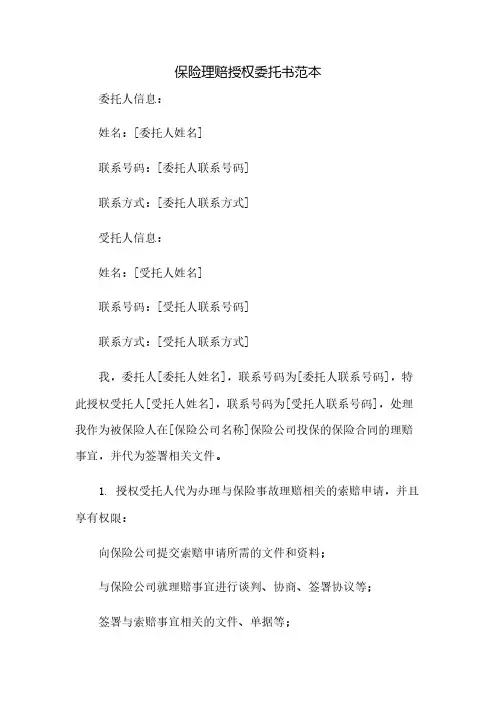 保险理赔授权委托书范本

委托人信息：

姓名：[委托人姓名]

联系号码：[委托人联系号码]

联系方式：[委托人联系方式]

受托人信息：

姓名：[受托人姓名]

联系号码：[受托人联系号码]

联系方式：[受托人联系方式]

我，委托人[委托人姓名]，联系号码为[委托人联系号码]，特此授权受托人[受托人姓名]，联系号码为[受托人联系号码]，处理我作为被保险人在[保险公司名称]保险公司投保的保险合同的理赔事宜，并代为签署相关文件。

1. 授权受托人代为办理与保险事故理赔相关的索赔申请，并且享有权限：

向保险公司提交索赔申请所需的文件和资料；

与保险公司就理赔事宜进行谈判、协商、签署协议等；

签署与索赔事宜相关的文件、单据等；